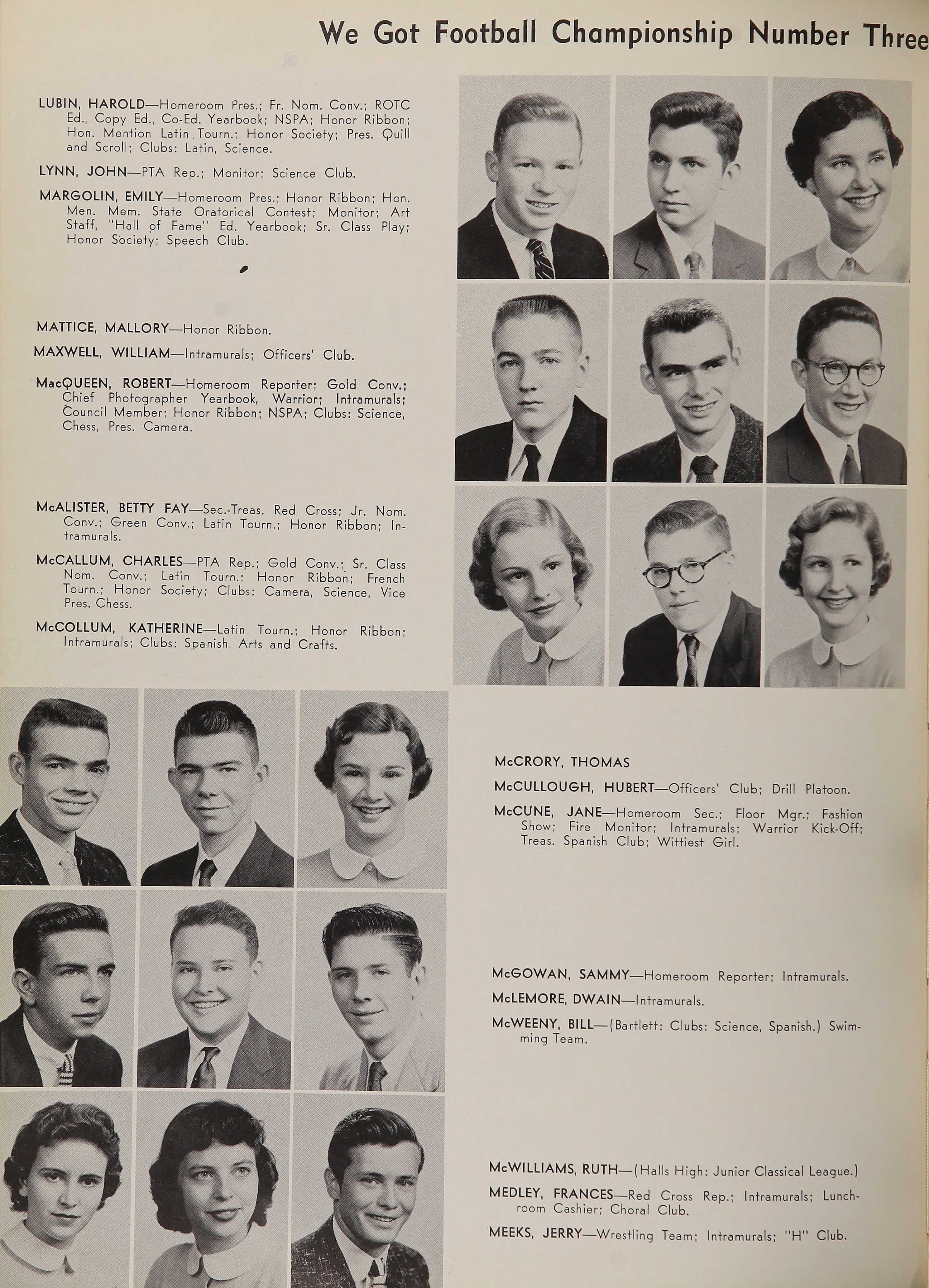 We Got Football Championship Number Three

LUBIN, HAROLD—Homeroom Pres.; Fr. Nom. Conv.; ROTC Ed., Copy Ed., Co-Ed. Yearbook; NSPA; Honor Ribbon; Hon. Mention Latin Tourn.; Honor Society; Pres. Quill and Scroll; Clubs: Latin, Science.

LYNN, JOHN—PTA Rep.; Monitor; Science Club.

MARGOLIN, EMILY—Homeroom Pres.; Honor Ribbon; Hon. Men. Mem. State Oratorical Contest; Monitor; Art Staff, "Hall of Fame" Ed. Yearbook; Sr. Class Play; Honor Society; Speech Club.

MATTICE, MALLORY—Honor Ribbon.

MAXWELL, WILLIAM—Intramurals; Officers' Club.

MacQUEEN, ROBERT—Homeroom Reporter; Gold Conv.; Chief Photographer Yearbook, Warrior; Intramurals; Council Member; Honor Ribbon; NSPA; Clubs: Science, Chess, Pres. Camera.

McALISTER, BETTY FAY—Sec.-Treas. Red Cross; Jr. Nom. Conv.; Green Conv.; Latin Tourn.; Honor Ribbon; Intramurals.

McCALLUM, CHARLES—PTA Rep.; Gold Conv.; Sr. Class Nom. Conv.; Latin Tourn.; Honor Ribbon; French Tourn.; Honor Society; Clubs: Camera, Science, Vice Pres. Chess.

McCOLLUM, KATHERINE—Latin Tourn.; Honor Ribbon; Intramurals; Clubs: Spanish, Arts and Crafts.

McCRORY, THOMAS

McCULLOUGH, HUBERT—Officers' Club; Drill Platoon.

McCUNE, JANE—Homeroom Sec.; Floor Mgr.; Fashion Show; Fire Monitor; Intramurals; Warrior Kick-Off; Treas. Spanish Club; Wittiest Girl.

McGOWAN, SAMMY—Homeroom Reporter; Intramurals.

McLEMORE, DWAIN—Intramurals.

McWEENY, BILL—(Bartlett: Clubs: Science, Spanish.) Swimming Team.

McWILLIAMS, RUTH—(Halls High: Junior Classical League.)

MEDLEY, FRANCES—Red Cross Rep.; Intramurals; Lunchroom Cashier; Choral Club.

MEEKS, JERRY—Wrestling Team; Intramurals; "H" Club.